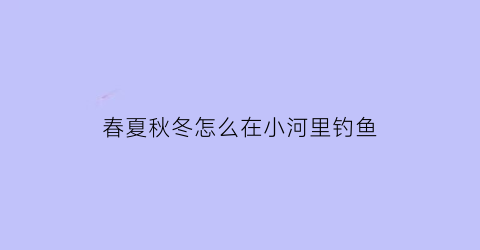 春夏秋冬怎么在小河里钓鱼